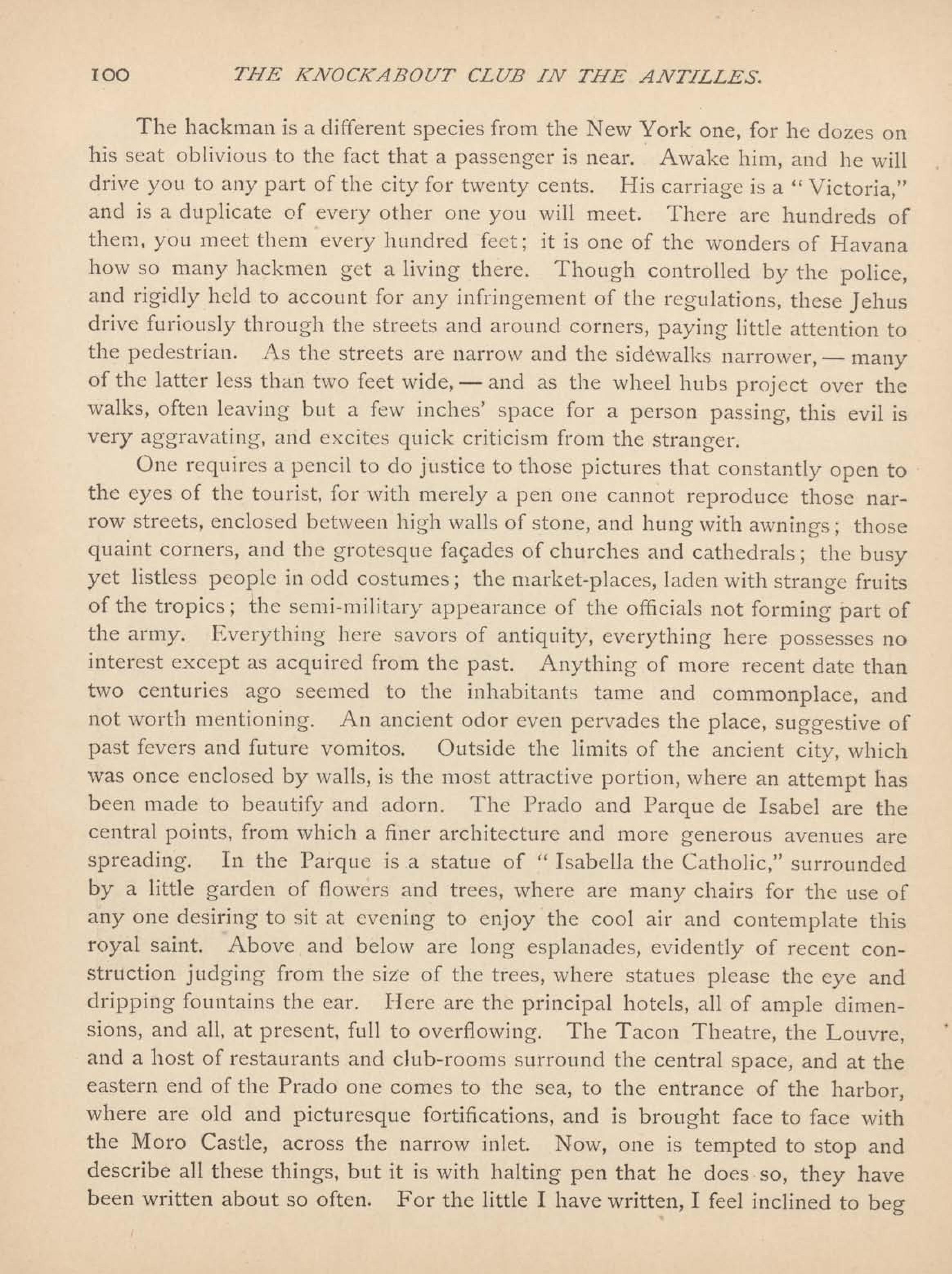 100 THE KNOCKABOUT CLUB IN THE ANTILLES.

The hackman is a different species from the New York one, for he dozes on his seat oblivious to the fact that a passenger is near. Awake him, and he will drive you to any part of the city for twenty cents. His carriage is a "Victoria," and is a duplicate of every other one you will meet. There are hundreds of them, you meet them every hundred feet; it is one of the wonders of Havana how so many hackmen get a living there. Though controlled by the police, and rigidly held to account for any infringement of the regulations, these Jehus drive furiously through the streets and around corners, paying little attention to the pedestrian. As the streets are narrow and the sidewalks narrower, — many of the latter less than two feet wide, — and as the wheel hubs project over the walks, often leaving but a few inches' space for a person passing, this evil is very aggravating, and excites quick criticism from the stranger.

One requires a pencil to do justice to those pictures that constantly open to the eyes of the tourist, for with merely a pen one cannot reproduce those narrow streets, enclosed between high walls of stone, and hung with awnings; those quaint corners, and the grotesque façades of churches and cathedrals; the busy yet listless people in odd costumes; the market-places, laden with strange fruits of the tropics; the semi-military appearance of the officials not forming part of the army. Everything here savors of antiquity, everything here possesses no interest except as acquired from the past. Anything of more recent date than two centuries ago seemed to the inhabitants tame and commonplace, and not worth mentioning. An ancient odor even pervades the place, suggestive of past fevers and future vomitos. Outside the limits of the ancient city, which was once enclosed by walls, is the most attractive portion, where an attempt has been made to beautify and adorn. The Prado and Parque de Isabel are the central points, from which a finer architecture and more generous avenues are spreading. In the Parque is a statue of "Isabella the Catholic," surrounded by a little garden of flowers and trees, where are many chairs for the use of any one desiring to sit at evening to enjoy the cool air and contemplate this royal saint. Above and below are long esplanades, evidently of recent construction judging from the size of the trees, where statues please the eye and dripping fountains the ear. Here are the principal hotels, all of ample dimensions, and all, at present, full to overflowing. The Tacon Theatre, the Louvre, and a host of restaurants and club-rooms surround the central space, and at the eastern end of the Prado one comes to the sea, to the entrance of the harbor, where are old and picturesque fortifications, and is brought face to face with the Moro Castle, across the narrow inlet. Now, one is tempted to stop and describe all these things, but it is with halting pen that he does so, they have been written about so often. For the little I have written, I feel inclined to beg